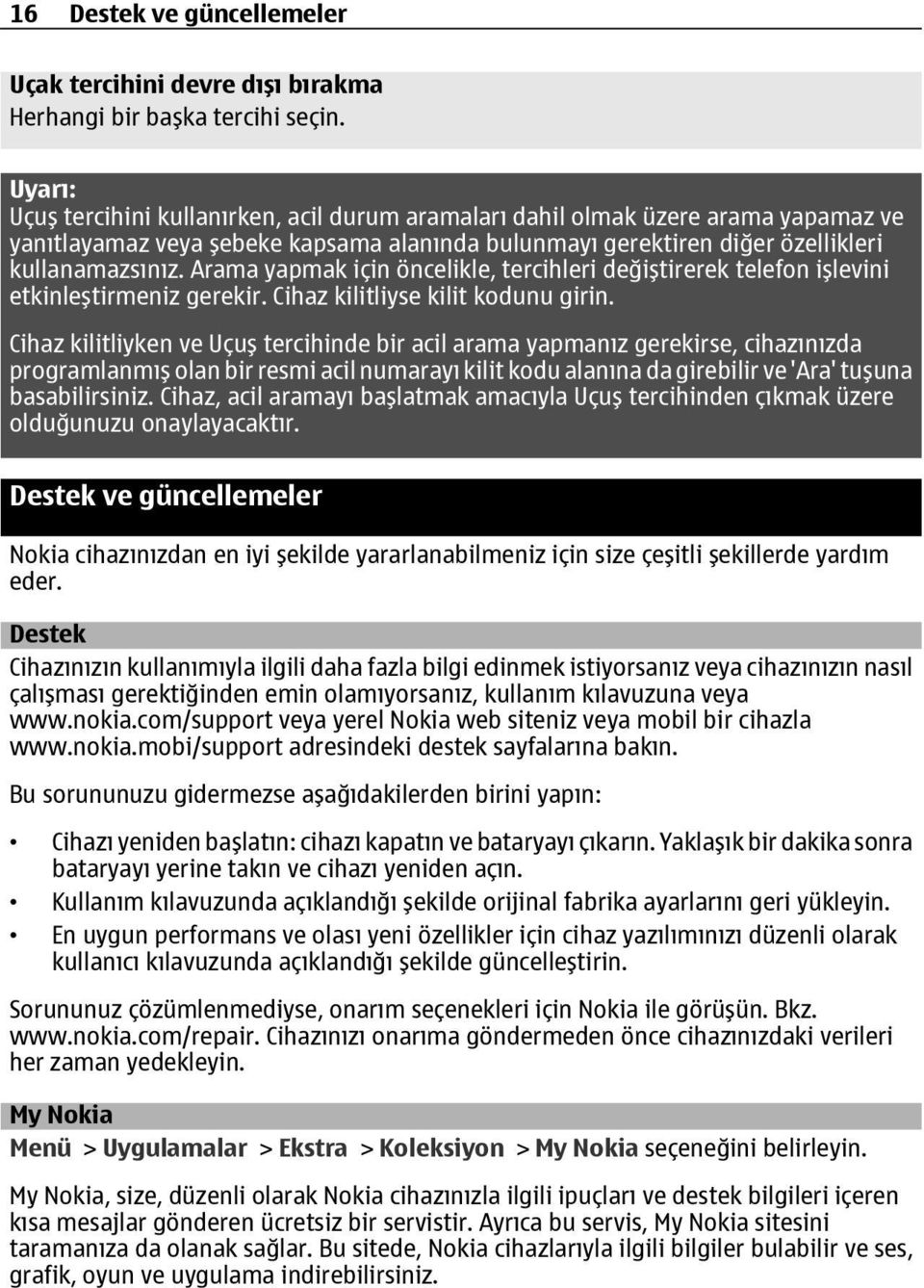 16 Destek ve güncellemeler

Uçak tercihini devre dışı bırakma
Herhangi bir başka tercihi seçin.

Uyarı:
Uçuş tercihini kullanırken, acil durum aramaları dahil olmak üzere arama yapamaz ve yanıtlayamaz veya şebeke kapsama alanında bulunmayı gerektiren diğer özellikleri kullanamazsınız. Arama yapmak için öncelikle, tercihleri değiştirerek telefon işlevini etkinleştirmeniz gerekir. Cihaz kilitliyse kilit kodunu girin.

Cihaz kilitliyken ve Uçuş tercihinde bir acil arama yapmanız gerekirse, cihazınızda programlanmış olan bir resmi acil numarayı kilit kodu alanına da girebilir ve 'Ara' tuşuna basabilirsiniz. Cihaz, acil aramayı başlatmak amacıyla Uçuş tercihinden çıkmak üzere olduğunuzu onaylayacaktır.

Destek ve güncellemeler

Nokia cihazınızdan en iyi şekilde yararlanabilmeniz için size çeşitli şekillerde yardım eder.

Destek
Cihazınızın kullanımıyla ilgili daha fazla bilgi edinmek istiyorsanız veya cihazınızın nasıl çalışması gerektiğinden emin olamıyorsanız, kullanım kılavuzuna veya www.nokia.com/support veya yerel Nokia web siteniz veya mobil bir cihazla www.nokia.mobi/support adresindeki destek sayfalarına bakın.

Bu sorununuzu gidermezse aşağıdakilerden birini yapın:

• Cihazı yeniden başlatın: cihazı kapatın ve bataryayı çıkarın. Yaklaşık bir dakika sonra bataryayı yerine takın ve cihazı yeniden açın.
• Kullanım kılavuzunda açıklandığı şekilde orijinal fabrika ayarlarını geri yükleyin.
• En uygun performans ve olası yeni özellikler için cihaz yazılımınızı düzenli olarak kullanıcı kılavuzunda açıklandığı şekilde güncelleştirin.

Sorununuz çözümlenmediyse, onarım seçenekleri için Nokia ile görüşün. Bkz. www.nokia.com/repair. Cihazınızı onarıma göndermeden önce cihazınızdaki verileri her zaman yedekleyin.

My Nokia
Menü > Uygulamalar > Ekstra > Koleksiyon > My Nokia seçeneğini belirleyin.

My Nokia, size, düzenli olarak Nokia cihazınızla ilgili ipuçları ve destek bilgileri içeren kısa mesajlar gönderen ücretsiz bir servistir. Ayrıca bu servis, My Nokia sitesini taramanıza da olanak sağlar. Bu sitede, Nokia cihazlarıyla ilgili bilgiler bulabilir ve ses, grafik, oyun ve uygulama indirebilirsiniz.